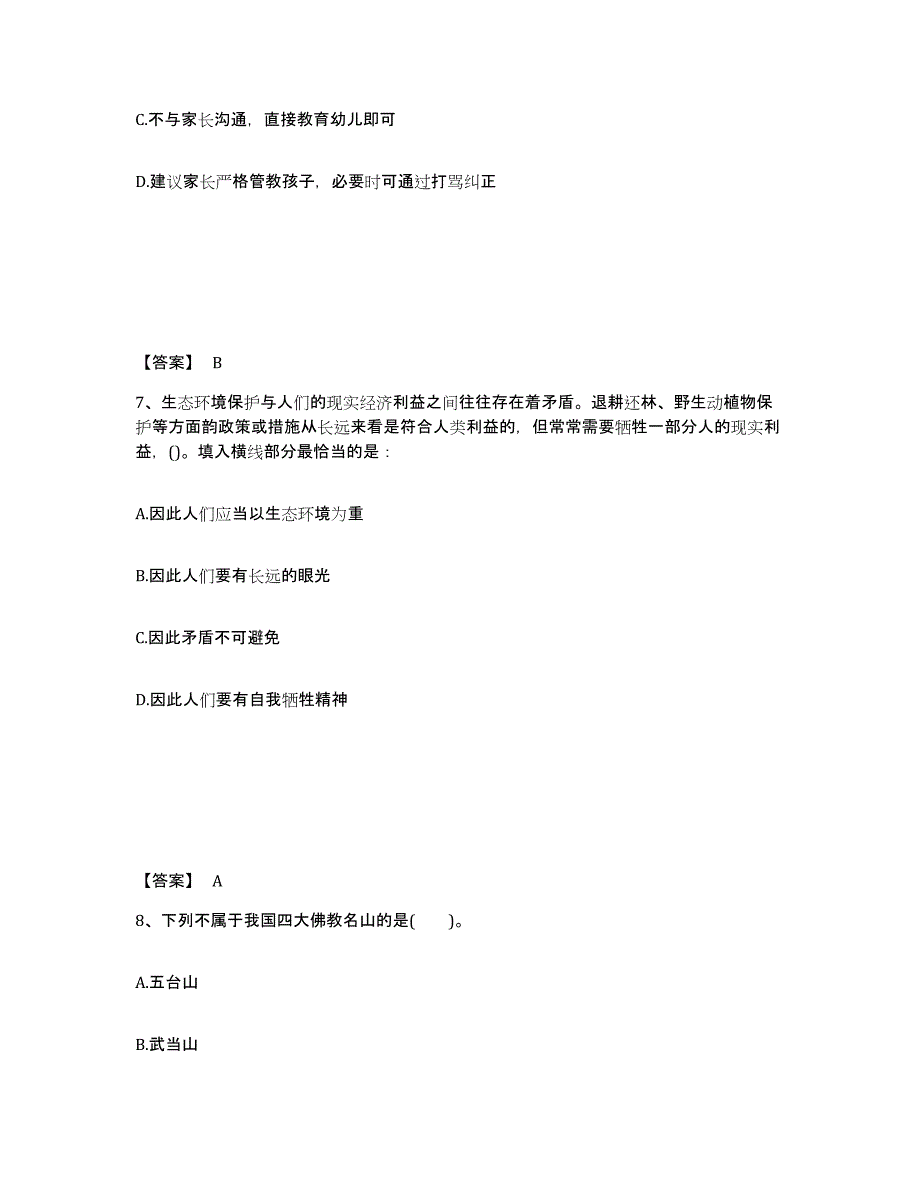 C.不与家长沟通，直接教育幼儿即可

D.建议家长严格管教孩子，必要时可通过打骂纠正

【答案】 B

7、生态环境保护与人们的现实经济利益之间往往存在着矛盾。退耕还林、野生动植物保护等方面韵政策或措施从长远来看是符合人类利益的，但常常需要牺牲一部分人的现实利益，()。填入横线部分最恰当的是：

A.因此人们应当以生态环境为重

B.因此人们要有长远的眼光

C.因此矛盾不可避免

D.因此人们要有自我牺牲精神

【答案】 A

8、下列不属于我国四大佛教名山的是(　　)。

A.五台山

B.武当山